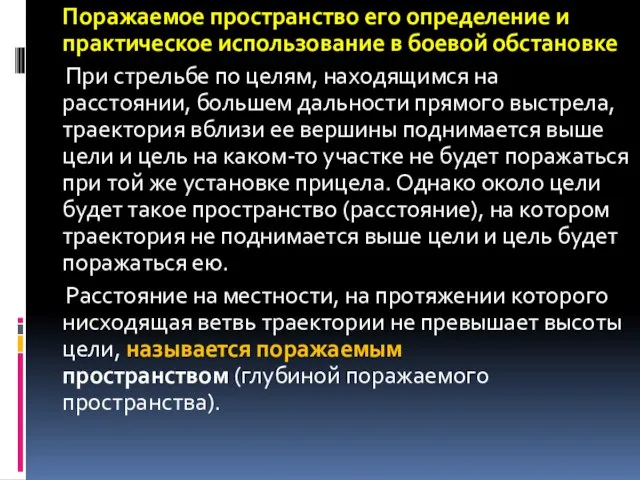 Поражаемое пространство его определение и практическое использование в боевой обстановке

При стрельбе по целям, находящимся на расстоянии, большем дальности прямого выстрела, траектория вблизи ее вершины поднимается выше цели и цель на каком-то участке не будет поражаться при той же установке прицела. Однако около цели будет такое пространство (расстояние), на котором траектория не поднимается выше цели и цель будет поражаться ею.

Расстояние на местности, на протяжении которого нисходящая ветвь траектории не превышает высоты цели, называется поражаемым пространством (глубиной поражаемого пространства).